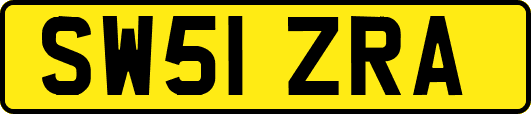 SW51 ZRA